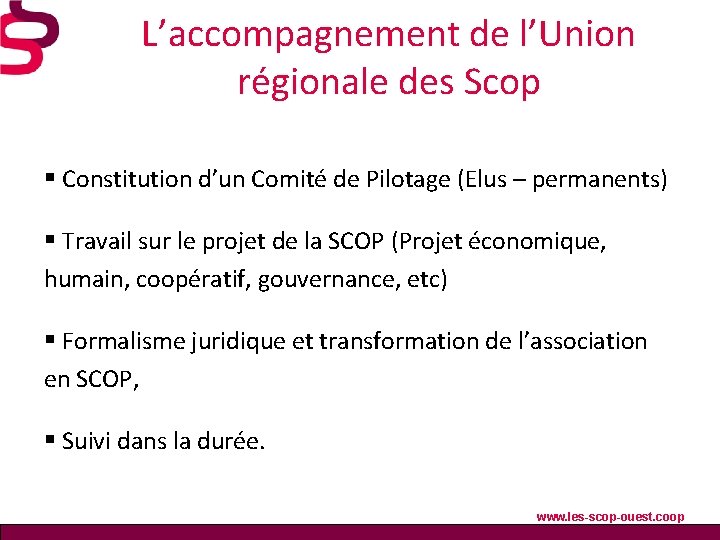 L'accompagnement de l'Union régionale des Scop

• Constitution d'un Comité de Pilotage (Elus – permanents)

• Travail sur le projet de la SCOP (Projet économique, humain, coopératif, gouvernance, etc)

• Formalisme juridique et transformation de l'association en SCOP,

• Suivi dans la durée.

www.les-scop-ouest.coop